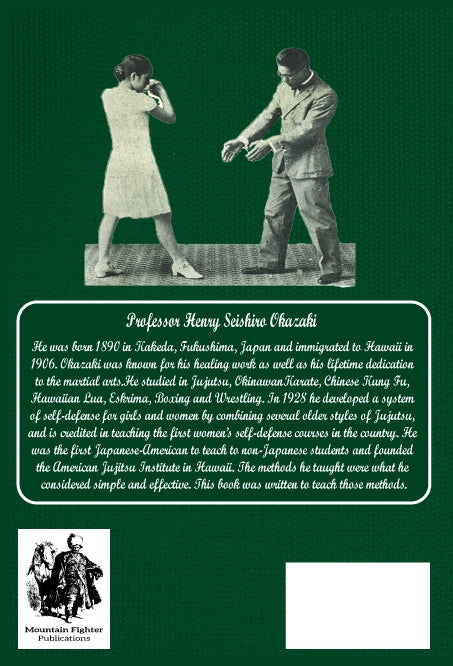 Professor Henry Seishiro Okazaki

He was born 1890 in Kakeda, Fukushima, Japan and immigrated to Hawaii in 1906. Okazaki was known for his healing work as well as his lifetime dedication to the martial arts.He studied in Jujutsu, OkinawanKarate, Chinese Kung Fu, Hawaiian Lua, Eskrima, Boxing and Wrestling. In 1928 he developed a system of self-defense for girls and women by combining several older styles of Jujutsu, and is credited in teaching the first women's self-defense courses in the country. He was the first Japanese-American to teach to non-Japanese students and founded the American Jujitsu Institute in Hawaii. The methods he taught were what he considered simple and effective. This book was written to teach those methods.

Mountain Fighter
Publications